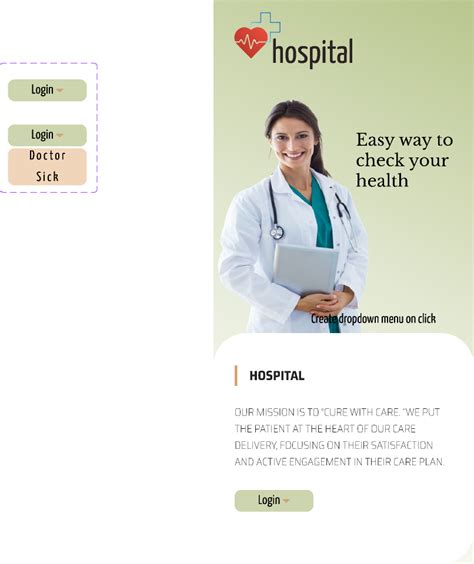 Login

Login
Doctor
Sick

hospital

Easy way to check your health

Create dropdown menu on click

HOSPITAL

OUR MISSION IS TO "CURE WITH CARE. "WE PUT THE PATIENT AT THE HEART OF OUR CARE DELIVERY, FOCUSING ON THEIR SATISFACTION AND ACTIVE ENGAGEMENT IN THEIR CARE PLAN.

Login